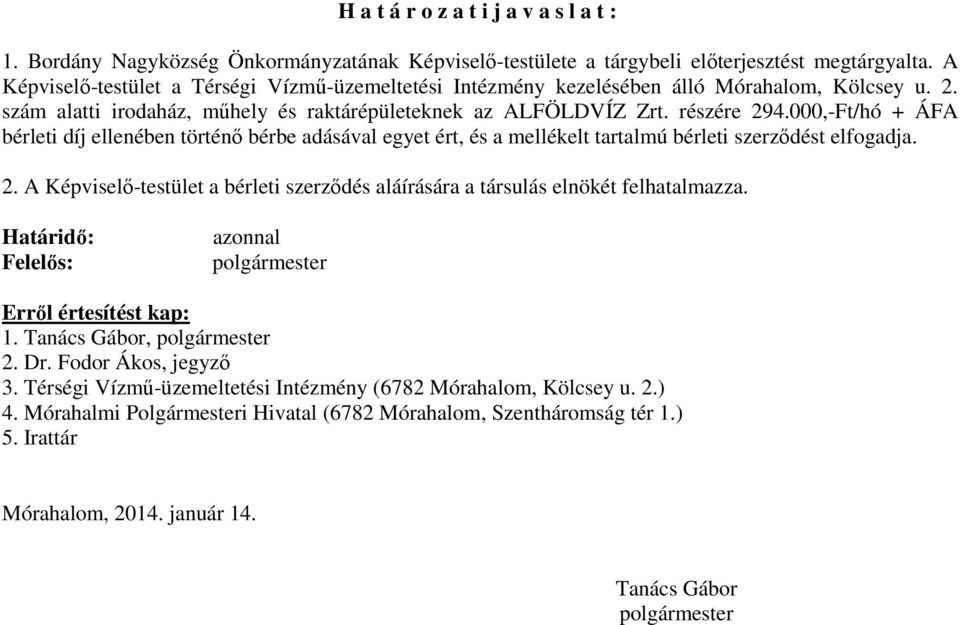 H a t á r o z a t i j a v a s l a t :

1. Bordány Nagyközség Önkormányzatának Képviselő-testülete a tárgybeli előterjesztést megtárgyalta. A Képviselő-testület a Térségi Vízmű-üzemeltetési Intézmény kezelésében álló Mórahalom, Kölcsey u. 2. szám alatti irodaház, műhely és raktárépületeknek az ALFÖLDVÍZ Zrt. részére 294.000,-Ft/hó + ÁFA bérleti díj ellenében történő bérbe adásával egyet ért, és a mellékelt tartalmú bérleti szerződést elfogadja.

2. A Képviselő-testület a bérleti szerződés aláírására a társulás elnökét felhatalmazza.

Határidő: azonnal
Felelős: polgármester

Erről értesítést kap:
1. Tanács Gábor, polgármester
2. Dr. Fodor Ákos, jegyző
3. Térségi Vízmű-üzemeltetési Intézmény (6782 Mórahalom, Kölcsey u. 2.)
4. Mórahalmi Polgármesteri Hivatal (6782 Mórahalom, Szentháromság tér 1.)
5. Irattár

Mórahalom, 2014. január 14.

Tanács Gábor
polgármester